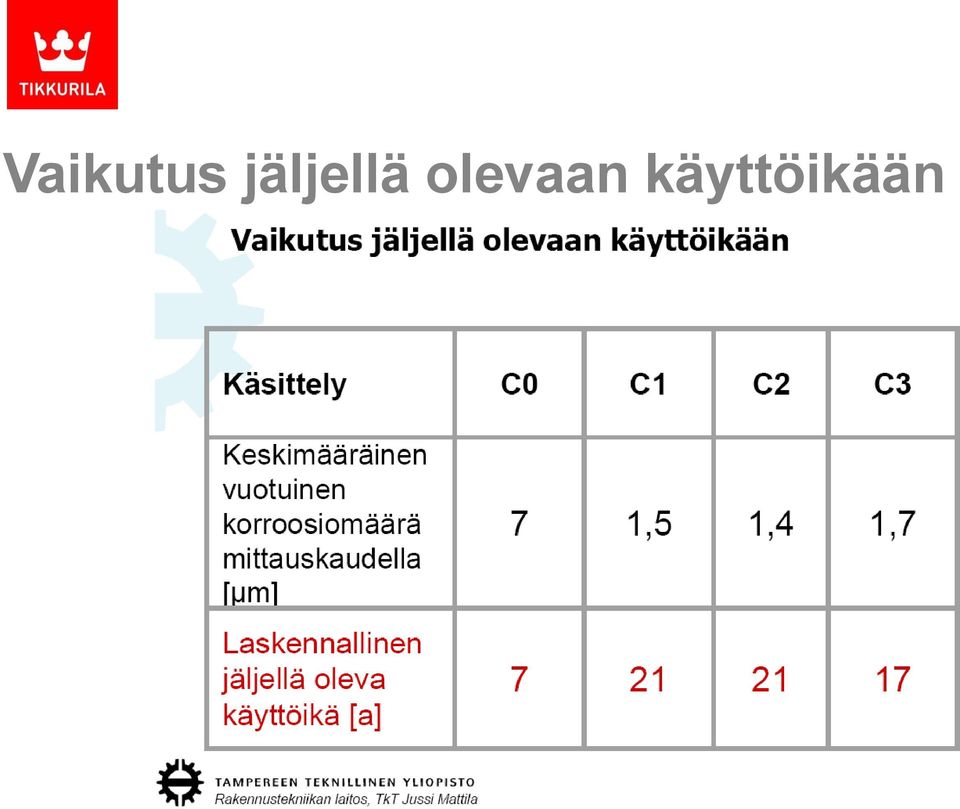 TIKKURILA

Vaikutus jäljellä olevaan käyttöikään

Vaikutus jäljellä olevaan käyttöikään

| Käsittely | C0 | C1 | C2 | C3 |
|---|---|---|---|---|
| Keskimääräinen vuotuinen korroosiomäärä mittauskaudella [µm] | 7 | 1,5 | 1,4 | 1,7 |
| Laskennallinen jäljellä oleva käyttöikä [a] | 7 | 21 | 21 | 17 |

TAMPEREEN TEKNILLINEN YLIOPISTO
Rakennustekniikan laitos, TkT Jussi Mattila